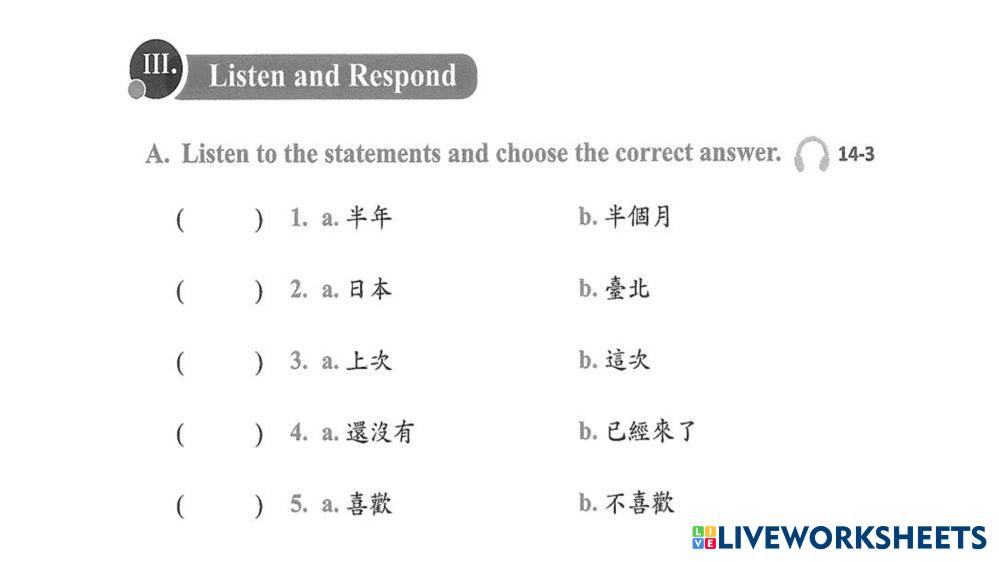 III. Listen and Respond

A. Listen to the statements and choose the correct answer. 14-3

(    ) 1. a.半年    b.半個月

(    ) 2. a.日本    b.臺北

(    ) 3. a.上次    b.這次

(    ) 4. a.還沒有    b.已經來了

(    ) 5. a.喜歡    b.不喜歡

LIVEWORKSHEETS